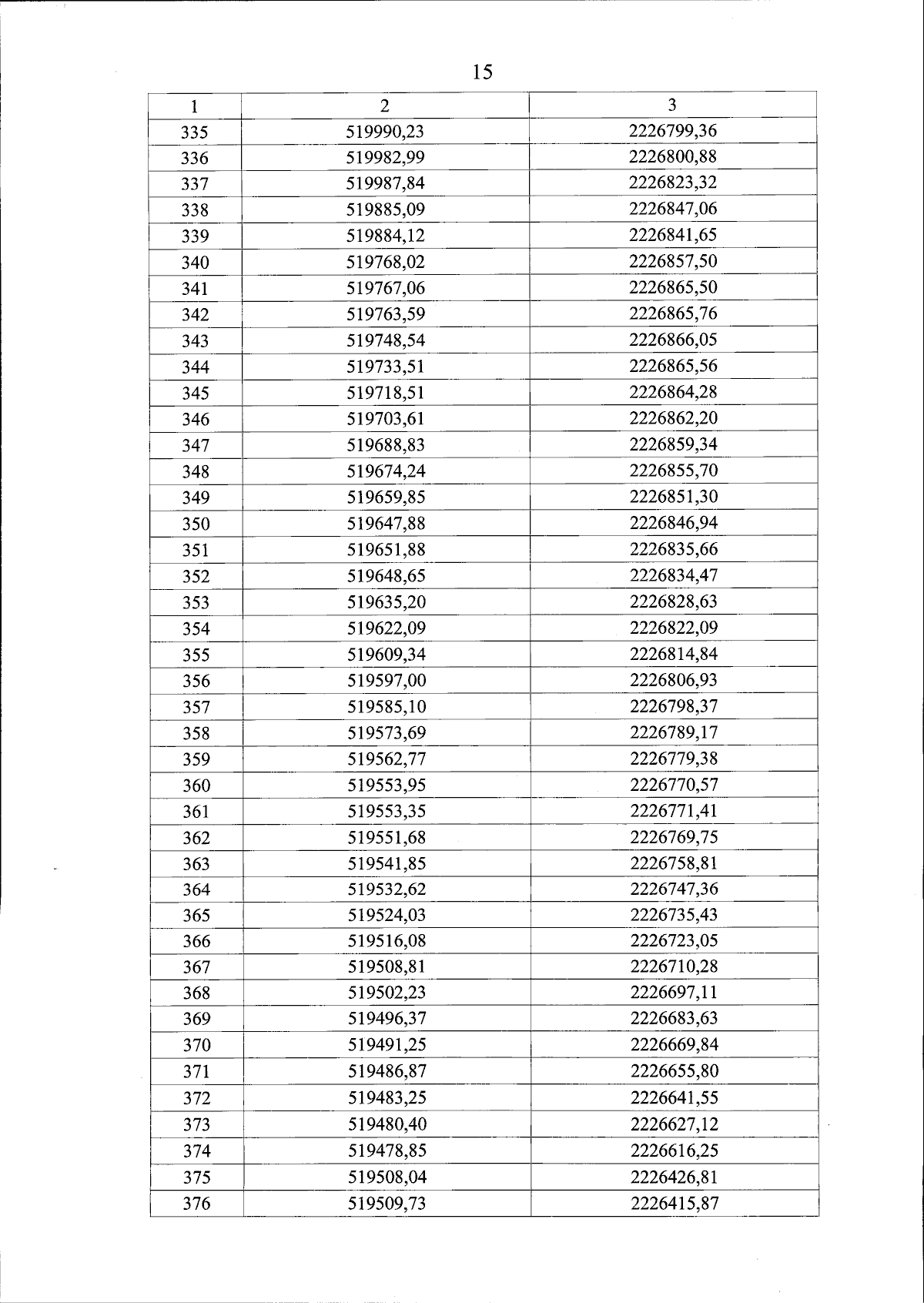 15

| 1 | 2 | 3 |
|---|---|---|
| 335 | 519990,23 | 2226799,36 |
| 336 | 519982,99 | 2226800,88 |
| 337 | 519987,84 | 2226823,32 |
| 338 | 519885,09 | 2226847,06 |
| 339 | 519884,12 | 2226841,65 |
| 340 | 519768,02 | 2226857,50 |
| 341 | 519767,06 | 2226865,50 |
| 342 | 519763,59 | 2226865,76 |
| 343 | 519748,54 | 2226866,05 |
| 344 | 519733,51 | 2226865,56 |
| 345 | 519718,51 | 2226864,28 |
| 346 | 519703,61 | 2226862,20 |
| 347 | 519688,83 | 2226859,34 |
| 348 | 519674,24 | 2226855,70 |
| 349 | 519659,85 | 2226851,30 |
| 350 | 519647,88 | 2226846,94 |
| 351 | 519651,88 | 2226835,66 |
| 352 | 519648,65 | 2226834,47 |
| 353 | 519635,20 | 2226828,63 |
| 354 | 519622,09 | 2226822,09 |
| 355 | 519609,34 | 2226814,84 |
| 356 | 519597,00 | 2226806,93 |
| 357 | 519585,10 | 2226798,37 |
| 358 | 519573,69 | 2226789,17 |
| 359 | 519562,77 | 2226779,38 |
| 360 | 519553,95 | 2226770,57 |
| 361 | 519553,35 | 2226771,41 |
| 362 | 519551,68 | 2226769,75 |
| 363 | 519541,85 | 2226758,81 |
| 364 | 519532,62 | 2226747,36 |
| 365 | 519524,03 | 2226735,43 |
| 366 | 519516,08 | 2226723,05 |
| 367 | 519508,81 | 2226710,28 |
| 368 | 519502,23 | 2226697,11 |
| 369 | 519496,37 | 2226683,63 |
| 370 | 519491,25 | 2226669,84 |
| 371 | 519486,87 | 2226655,80 |
| 372 | 519483,25 | 2226641,55 |
| 373 | 519480,40 | 2226627,12 |
| 374 | 519478,85 | 2226616,25 |
| 375 | 519508,04 | 2226426,81 |
| 376 | 519509,73 | 2226415,87 |